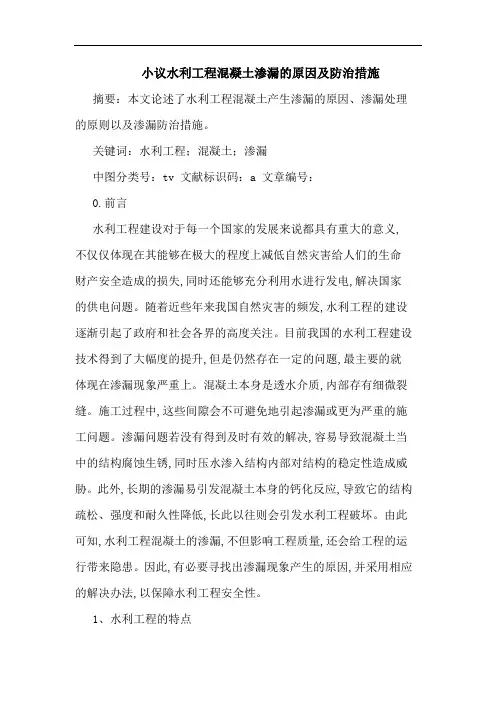 小议水利工程混凝土渗漏的原因及防治措施

摘要：本文论述了水利工程混凝土产生渗漏的原因、渗漏处理的原则以及渗漏防治措施。

关键词：水利工程；混凝土；渗漏

中图分类号：tv 文献标识码：a 文章编号：

0.前言

水利工程建设对于每一个国家的发展来说都具有重大的意义,不仅仅体现在其能够在极大的程度上减低自然灾害给人们的生命财产安全造成的损失,同时还能够充分利用水进行发电,解决国家的供电问题。随着近些年来我国自然灾害的频发,水利工程的建设逐渐引起了政府和社会各界的高度关注。目前我国的水利工程建设技术得到了大幅度的提升,但是仍然存在一定的问题,最主要的就体现在渗漏现象严重上。混凝土本身是透水介质,内部存有细微裂缝。施工过程中,这些间隙会不可避免地引起渗漏或更为严重的施工问题。渗漏问题若没有得到及时有效的解决,容易导致混凝土当中的结构腐蚀生锈,同时压水渗入结构内部对结构的稳定性造成威胁。此外,长期的渗漏易引发混凝土本身的钙化反应,导致它的结构疏松、强度和耐久性降低,长此以往则会引发水利工程破坏。由此可知,水利工程混凝土的渗漏,不但影响工程质量,还会给工程的运行带来隐患。因此,有必要寻找出渗漏现象产生的原因,并采用相应的解决办法,以保障水利工程安全性。

1、水利工程的特点